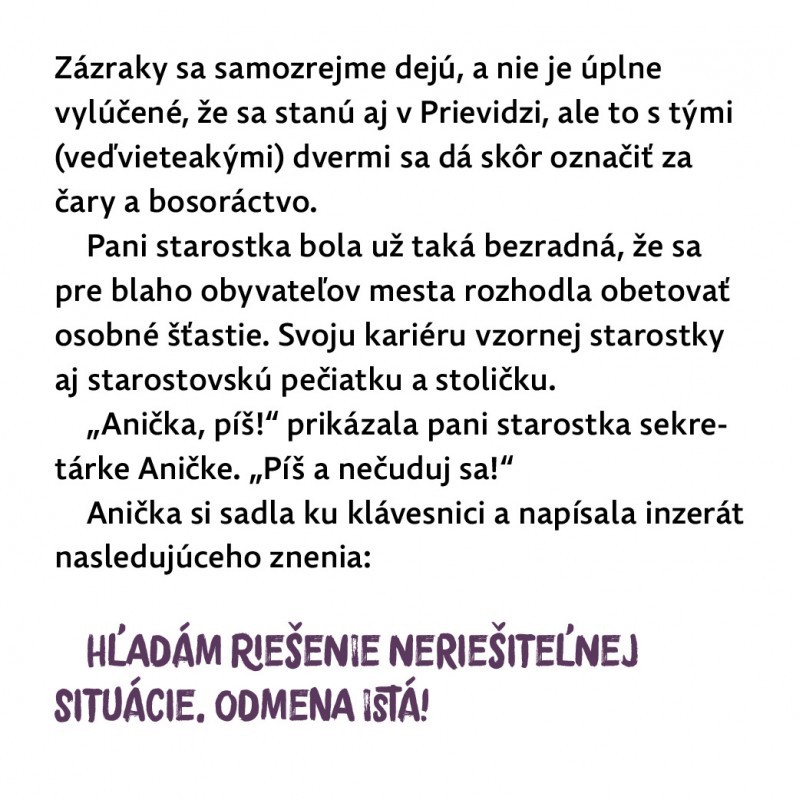 Zázraky sa samozrejme dejú, a nie je úplne vylúčené, že sa stanú aj v Prievidzi, ale to s tými (veďvieteakými) dvermi sa dá skôr označiť za čary a bosoráctvo.

Pani starostka bola už taká bezradná, že sa pre blaho obyvateľov mesta rozhodla obetovať osobné šťastie. Svoju kariéru vzornej starostky aj starostovskú pečiatku a stoličku.

„Anička, píš!“ prikázala pani starostka sekretárke Aničke. „Píš a nečuduj sa!“

Anička si sadla ku klávesnici a napísala inzerát nasledujúceho znenia:

HĽADÁM RIEŠENIE NERIEŠITEĽNEJ SITUÁCIE. ODMENA ISTÁ!